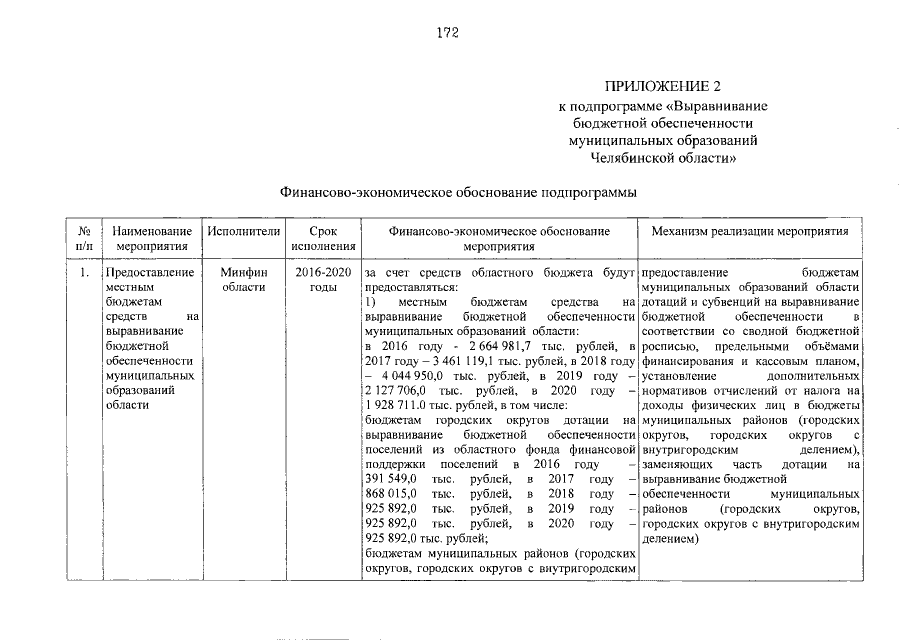 172

ПРИЛОЖЕНИЕ 2
к подпрограмме «Выравнивание бюджетной обеспеченности муниципальных образований Челябинской области»

Финансово-экономическое обоснование подпрограммы

| № п/п | Наименование мероприятия | Исполнители | Срок исполнения | Финансово-экономическое обоснование мероприятия | Механизм реализации мероприятия |
|---|---|---|---|---|---|
| 1. | Предоставление местным бюджетам средств на выравнивание бюджетной обеспеченности муниципальных образований области | Минфин области | 2016-2020 годы | за счет средств областного бюджета будут предоставляться: 1) местным бюджетам средства на выравнивание бюджетной обеспеченности муниципальных образований области: в 2016 году - 2 664 981,7 тыс. рублей, в 2017 году – 3 461 119,1 тыс. рублей, в 2018 году – 4 044 950,0 тыс. рублей, в 2019 году – 2 127 706,0 тыс. рублей, в 2020 году – 1 928 711.0 тыс. рублей, в том числе: бюджетам городских округов дотации на выравнивание бюджетной обеспеченности поселений из областного фонда финансовой поддержки поселений в 2016 году – 391 549,0 тыс. рублей, в 2017 году – 868 015,0 тыс. рублей, в 2018 году – 925 892,0 тыс. рублей, в 2019 году – 925 892,0 тыс. рублей, в 2020 году – 925 892,0 тыс. рублей; бюджетам муниципальных районов (городских округов, городских округов с внутригородским | предоставление бюджетам муниципальных образований области дотаций и субвенций на выравнивание бюджетной обеспеченности в соответствии со сводной бюджетной росписью, предельными объёмами финансирования и кассовым планом, установление дополнительных нормативов отчислений от налога на доходы физических лиц в бюджеты муниципальных районов (городских округов, городских округов с внутригородским делением), заменяющих часть дотации на выравнивание бюджетной обеспеченности муниципальных районов (городских округов, городских округов с внутригородским делением) |